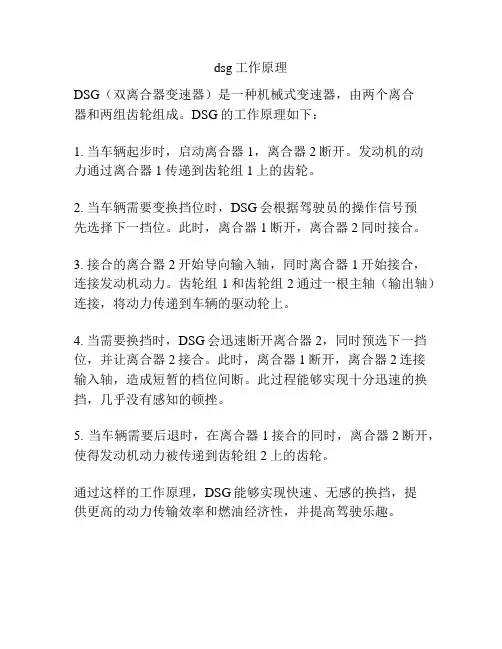 dsg 工作原理

DSG（双离合器变速器）是一种机械式变速器，由两个离合器和两组齿轮组成。DSG 的工作原理如下：

1. 当车辆起步时，启动离合器 1，离合器 2 断开。发动机的动力通过离合器 1 传递到齿轮组 1 上的齿轮。

2. 当车辆需要变换挡位时，DSG 会根据驾驶员的操作信号预先选择下一挡位。此时，离合器 1 断开，离合器 2 同时接合。

3. 接合的离合器 2 开始导向输入轴，同时离合器 1 开始接合，连接发动机动力。齿轮组 1 和齿轮组 2 通过一根主轴（输出轴）连接，将动力传递到车辆的驱动轮上。

4. 当需要换挡时，DSG 会迅速断开离合器 2，同时预选下一挡位，并让离合器 2 接合。此时，离合器 1 断开，离合器 2 连接输入轴，造成短暂的档位间断。此过程能够实现十分迅速的换挡，几乎没有感知的顿挫。

5. 当车辆需要后退时，在离合器 1 接合的同时，离合器 2 断开，使得发动机动力被传递到齿轮组 2 上的齿轮。

通过这样的工作原理，DSG 能够实现快速、无感的换挡，提供更高的动力传输效率和燃油经济性，并提高驾驶乐趣。